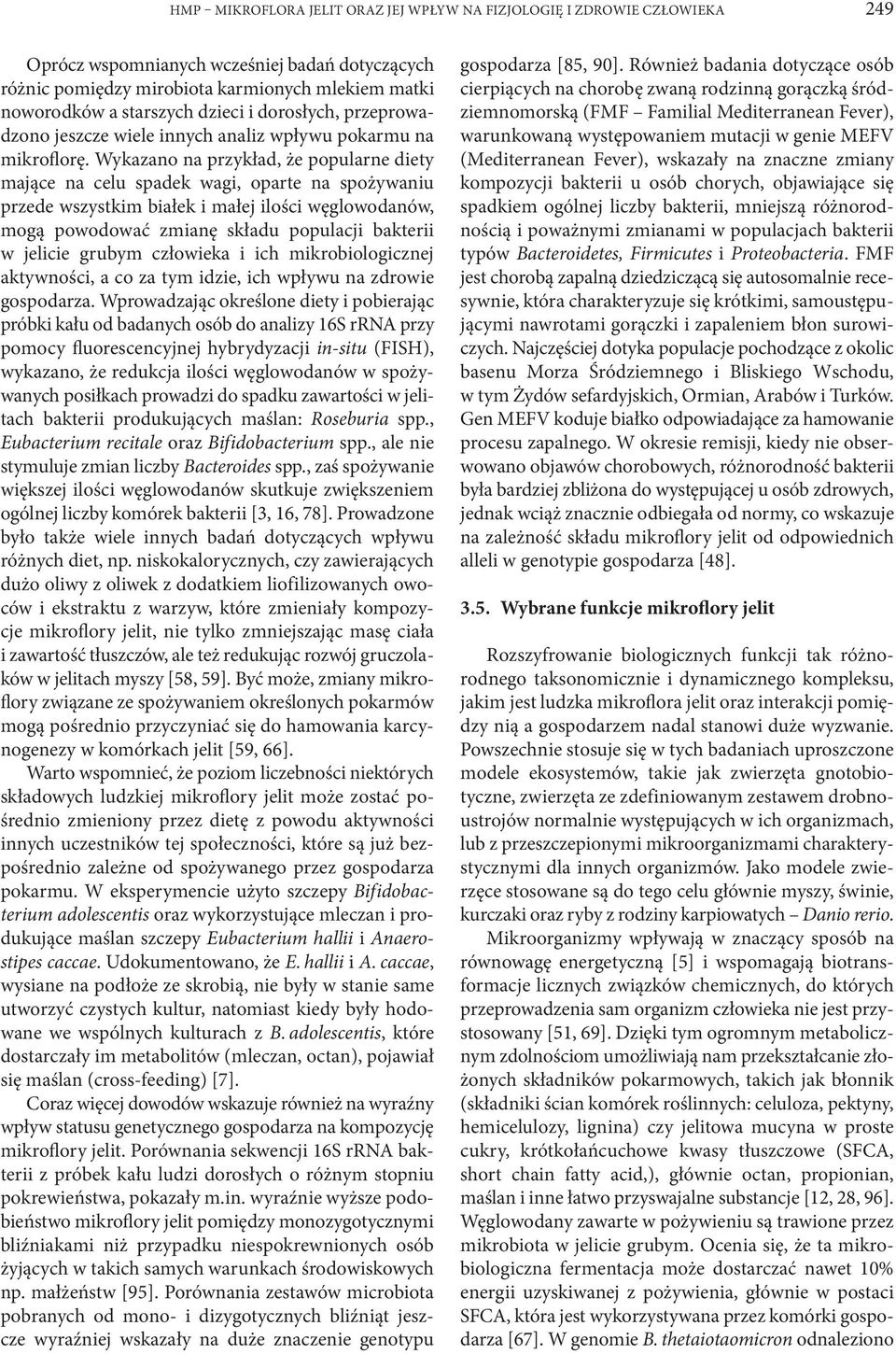 HMP – MIKROFLORA JELIT ORAZ JEJ WPŁYW NA FIZJOLOGIĘ I ZDROWIE CZŁOWIEKA 249

Oprócz wspomnianych wcześniej badań dotyczących różnic pomiędzy mirobiota karmionych mlekiem matki noworodków a starszych dzieci i dorosłych, przeprowadzono jeszcze wiele innych analiz wpływu pokarmu na mikroflorę. Wykazano na przykład, że popularne diety mające na celu spadek wagi, oparte na spożywaniu przede wszystkim białek i małej ilości węglowodanów, mogą powodować zmianę składu populacji bakterii w jelicie grubym człowieka i ich mikrobiologicznej aktywności, a co za tym idzie, ich wpływu na zdrowie gospodarza. Wprowadzając określone diety i pobierając próbki kału od badanych osób do analizy 16S rRNA przy pomocy fluorescencyjnej hybrydyzacji in-situ (FISH), wykazano, że redukcja ilości węglowodanów w spożywanych posiłkach prowadzi do spadku zawartości w jelitach bakterii produkujących maślan: Roseburia spp., Eubacterium recitale oraz Bifidobacterium spp., ale nie stymuluje zmian liczby Bacteroides spp., zaś spożywanie większej ilości węglowodanów skutkuje zwiększeniem ogólnej liczby komórek bakterii [3, 16, 78]. Prowadzone było także wiele innych badań dotyczących wpływu różnych diet, np. niskokalorycznych, czy zawierających dużo oliwy z oliwek z dodatkiem liofilizowanych owoców i ekstraktu z warzyw, które zmieniały kompozycje mikroflory jelit, nie tylko zmniejszając masę ciała i zawartość tłuszczów, ale też redukując rozwój gruczolaków w jelitach myszy [58, 59]. Być może, zmiany mikroflory związane ze spożywaniem określonych pokarmów mogą pośrednio przyczyniać się do hamowania karcynogenezy w komórkach jelit [59, 66].

Warto wspomnieć, że poziom liczebności niektórych składowych ludzkiej mikroflory jelit może zostać pośrednio zmieniony przez dietę z powodu aktywności innych uczestników tej społeczności, które są już bezpośrednio zależne od spożywanego przez gospodarza pokarmu. W eksperymencie użyto szczepy Bifidobacterium adolescentis oraz wykorzystujące mleczan i produkujące maślan szczepy Eubacterium hallii i Anaerostipes caccae. Udokumentowano, że E. hallii i A. caccae, wysiane na podłoże ze skrobią, nie były w stanie same utworzyć czystych kultur, natomiast kiedy były hodowane we wspólnych kulturach z B. adolescentis, które dostarczały im metabolitów (mleczan, octan), pojawiał się maślan (cross-feeding) [7].

Coraz więcej dowodów wskazuje również na wyraźny wpływ statusu genetycznego gospodarza na kompozycję mikroflory jelit. Porównania sekwencji 16S rRNA bakterii z próbek kału ludzi dorosłych o różnym stopniu pokrewieństwa, pokazały m.in. wyraźnie wyższe podobieństwo mikroflory jelit pomiędzy monozygotycznymi bliźniakami niż przypadku niespokrewnionych osób żyjących w takich samych warunkach środowiskowych np. małżeństw [95]. Porównania zestawów microbiota pobranych od mono- i dizygotycznych bliźniąt jeszcze wyraźniej wskazały na duże znaczenie genotypu gospodarza [85, 90]. Również badania dotyczące osób cierpiących na chorobę zwaną rodzinną gorączką śródziemnomorską (FMF – Familial Mediterranean Fever), warunkowaną występowaniem mutacji w genie MEFV (Mediterranean Fever), wskazały na znaczne zmiany kompozycji bakterii u osób chorych, objawiające się spadkiem ogólnej liczby bakterii, mniejszą różnorodnością i poważnymi zmianami w populacjach bakterii typów Bacteroidetes, Firmicutes i Proteobacteria. FMF jest chorobą zapalną dziedziczącą się autosomalnie recesywnie, która charakteryzuje się krótkimi, samoustępującymi nawrotami gorączki i zapaleniem błon surowiczych. Najczęściej dotyka populacje pochodzące z okolic basenu Morza Śródziemnego i Bliskiego Wschodu, w tym Żydów sefardyjskich, Ormian, Arabów i Turków. Gen MEFV koduje białko odpowiadające za hamowanie procesu zapalnego. W okresie remisji, kiedy nie obserwowano objawów chorobowych, różnorodność bakterii była bardziej zbliżona do występującej u osób zdrowych, jednak wciąż znacznie odbiegała od normy, co wskazuje na zależność składu mikroflory jelit od odpowiednich alleli w genotypie gospodarza [48].

3.5. Wybrane funkcje mikroflory jelit

Rozszyfrowanie biologicznych funkcji tak różnorodnego taksonomicznie i dynamicznego kompleksu, jakim jest ludzka mikroflora jelit oraz interakcji pomiędzy nią a gospodarzem nadal stanowi duże wyzwanie. Powszechnie stosuje się w tych badaniach uproszczone modele ekosystemów, takie jak zwierzęta gnotobiotyczne, zwierzęta ze zdefiniowanym zestawem drobnoustrojów normalnie występujących w ich organizmach, lub z przeszczepionymi mikroorganizmami charakterystycznymi dla innych organizmów. Jako modele zwierzęce stosowane są do tego celu głównie myszy, świnie, kurczaki oraz ryby z rodziny karpiowatych – Danio rerio.

Mikroorganizmy wpływają w znaczący sposób na równowagę energetyczną [5] i wspomagają biotransformacje licznych związków chemicznych, do których przeprowadzenia sam organizm człowieka nie jest przystosowany [51, 69]. Dzięki tym ogromnym metabolicznym zdolnościom umożliwiają nam przekształcanie złożonych składników pokarmowych, takich jak błonnik (składniki ścian komórek roślinnych: celuloza, pektyny, hemicelulozy, lignina) czy jelitowa mucyna w proste cukry, krótkołańcuchowe kwasy tłuszczowe (SFCA, short chain fatty acid,), głównie octan, propionian, maślan i inne łatwo przyswajalne substancje [12, 28, 96]. Węglowodany zawarte w pożywieniu są trawione przez mikrobiota w jelicie grubym. Ocenia się, że ta mikrobiologiczna fermentacja może dostarczać nawet 10% energii uzyskiwanej z pożywienia, głównie w postaci SFCA, która jest wykorzystywana przez komórki gospodarza [67]. W genomie B. thetaiotaomicron odnaleziono